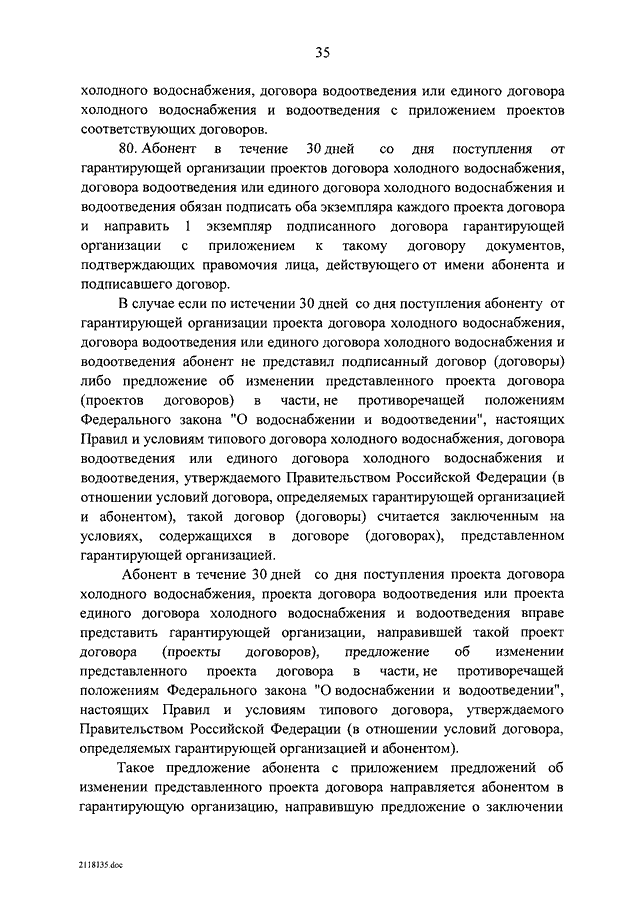 35

холодного водоснабжения, договора водоотведения или единого договора холодного водоснабжения и водоотведения с приложением проектов соответствующих договоров.

80. Абонент в течение 30 дней со дня поступления от гарантирующей организации проектов договора холодного водоснабжения, договора водоотведения или единого договора холодного водоснабжения и водоотведения обязан подписать оба экземпляра каждого проекта договора и направить 1 экземпляр подписанного договора гарантирующей организации с приложением к такому договору документов, подтверждающих правомочия лица, действующего от имени абонента и подписавшего договор.

В случае если по истечении 30 дней со дня поступления абоненту от гарантирующей организации проекта договора холодного водоснабжения, договора водоотведения или единого договора холодного водоснабжения и водоотведения абонент не представил подписанный договор (договоры) либо предложение об изменении представленного проекта договора (проектов договоров) в части, не противоречащей положениям Федерального закона "О водоснабжении и водоотведении", настоящих Правил и условиям типового договора холодного водоснабжения, договора водоотведения или единого договора холодного водоснабжения и водоотведения, утверждаемого Правительством Российской Федерации (в отношении условий договора, определяемых гарантирующей организацией и абонентом), такой договор (договоры) считается заключенным на условиях, содержащихся в договоре (договорах), представленном гарантирующей организацией.

Абонент в течение 30 дней со дня поступления проекта договора холодного водоснабжения, проекта договора водоотведения или проекта единого договора холодного водоснабжения и водоотведения вправе представить гарантирующей организации, направившей такой проект договора (проекты договоров), предложение об изменении представленного проекта договора в части, не противоречащей положениям Федерального закона "О водоснабжении и водоотведении", настоящих Правил и условиям типового договора, утверждаемого Правительством Российской Федерации (в отношении условий договора, определяемых гарантирующей организацией и абонентом).

Такое предложение абонента с приложением предложений об изменении представленного проекта договора направляется абонентом в гарантирующую организацию, направившую предложение о заключении

2118135.doc